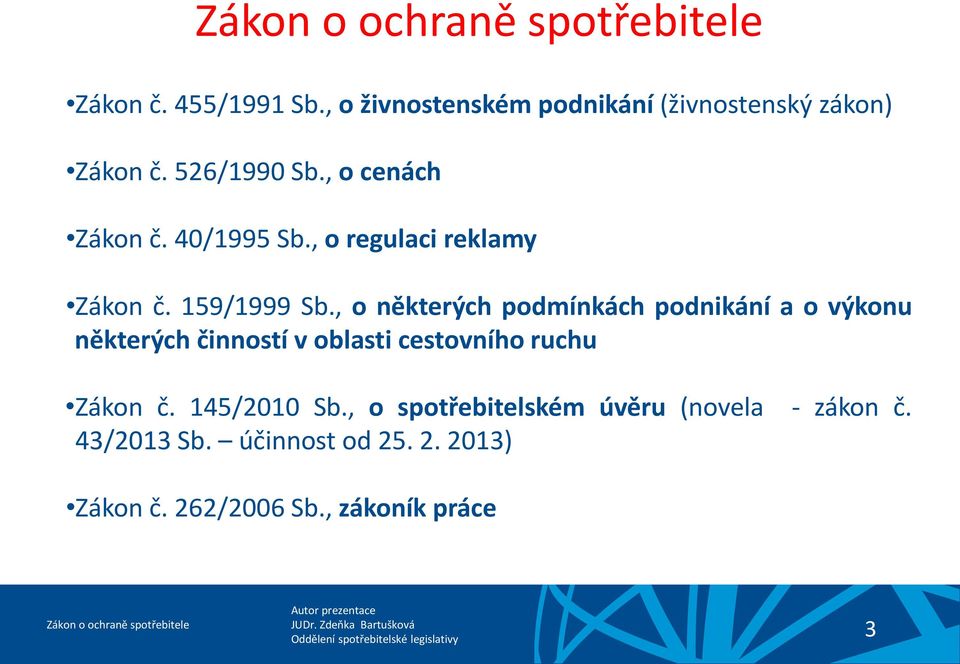 Zákon o ochraně spotřebitele

•Zákon č. 455/1991 Sb., o živnostenském podnikání (živnostenský zákon)

•Zákon č. 526/1990 Sb., o cenách

•Zákon č. 40/1995 Sb., o regulaci reklamy

•Zákon č. 159/1999 Sb., o některých podmínkách podnikání a o výkonu některých činností v oblasti cestovního ruchu

•Zákon č. 145/2010 Sb., o spotřebitelském úvěru (novela - zákon č. 43/2013 Sb. – účinnost od 25. 2. 2013)

•Zákon č. 262/2006 Sb., zákoník práce

Zákon o ochraně spotřebitele

Autor prezentace
JUDr. Zdeňka Bartušková
Oddělení spotřebitelské legislativy

3